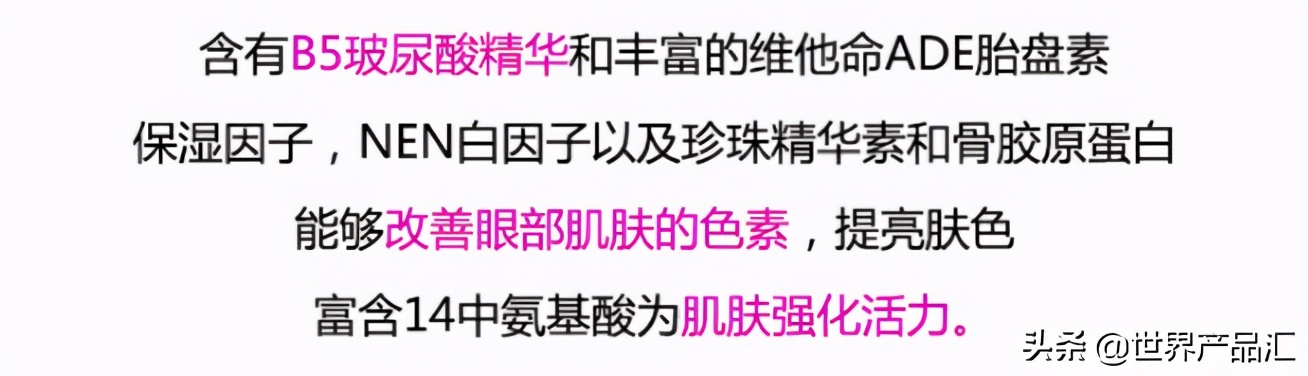 含有B5玻尿酸精华和丰富的维他命ADE胎盘素

保湿因子，NEN白因子以及珍珠精华素和骨胶原蛋白

能够改善眼部肌肤的色素，提亮肤色

富含14中氨基酸为肌肤强化活力。

头条 @世界产品汇